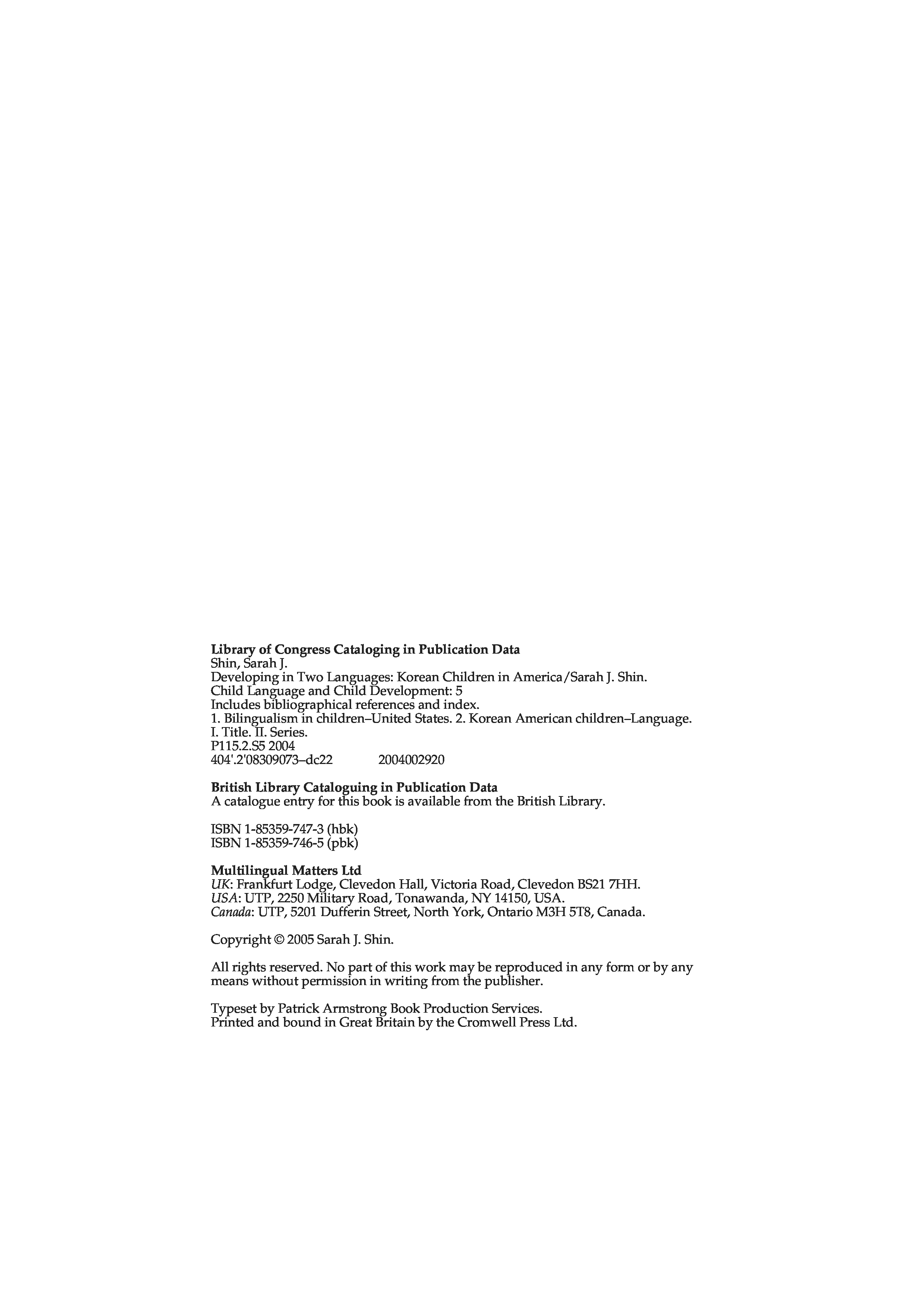 Library of Congress Cataloging in Publication Data
Shin, Sarah J.
Developing in Two Languages: Korean Children in America/Sarah J. Shin.
Child Language and Child Development: 5
Includes bibliographical references and index.
1. Bilingualism in children–United States. 2. Korean American children–Language.
I. Title. II. Series.
P115.2.S5 2004
404'.2'08309073–dc22 2004002920

British Library Cataloguing in Publication Data
A catalogue entry for this book is available from the British Library.

ISBN 1-85359-747-3 (hbk)
ISBN 1-85359-746-5 (pbk)

Multilingual Matters Ltd
UK: Frankfurt Lodge, Clevedon Hall, Victoria Road, Clevedon BS21 7HH.
USA: UTP, 2250 Military Road, Tonawanda, NY 14150, USA.
Canada: UTP, 5201 Dufferin Street, North York, Ontario M3H 5T8, Canada.

Copyright © 2005 Sarah J. Shin.

All rights reserved. No part of this work may be reproduced in any form or by any means without permission in writing from the publisher.

Typeset by Patrick Armstrong Book Production Services.
Printed and bound in Great Britain by the Cromwell Press Ltd.